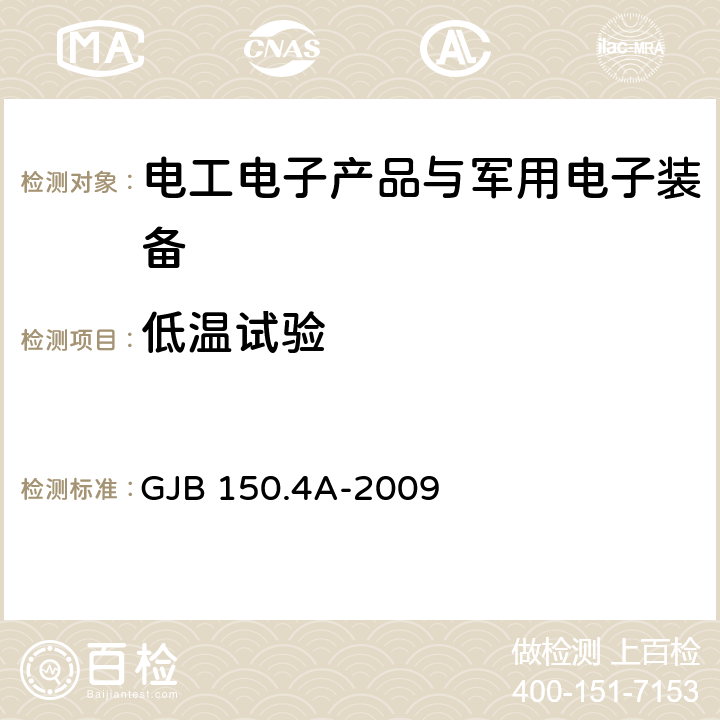 MA CNAS AC ilac-MRA

检测对象： 电工电子产品与军用电子装备

检测项目： 低温试验

检测标准： GJB 150.4A-2009

百检
Baijiantest.com

做检测 上百检
400-151-7153